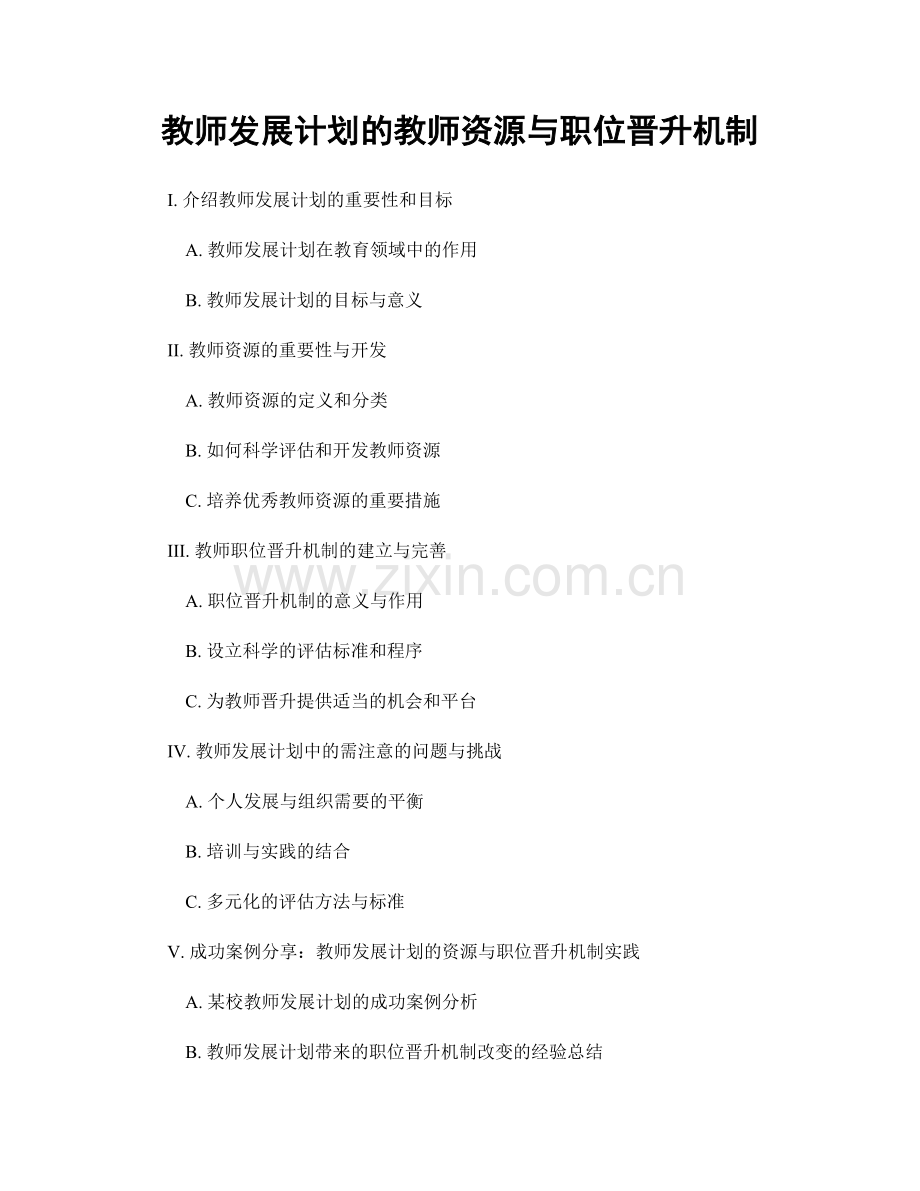 教师发展计划的教师资源与职位晋升机制

I. 介绍教师发展计划的重要性和目标

A. 教师发展计划在教育领域中的作用

B. 教师发展计划的目标与意义

II. 教师资源的重要性与开发

A. 教师资源的定义和分类

B. 如何科学评估和开发教师资源

C. 培养优秀教师资源的重要措施

III. 教师职位晋升机制的建立与完善

www.zixin.com.cn

A. 职位晋升机制的意义与作用

B. 设立科学的评估标准和程序

C. 为教师晋升提供适当的机会和平台

IV. 教师发展计划中的需注意的问题与挑战

A. 个人发展与组织需要的平衡

B. 培训与实践的结合

C. 多元化的评估方法与标准

V. 成功案例分享：教师发展计划的资源与职位晋升机制实践

A. 某校教师发展计划的成功案例分析

B. 教师发展计划带来的职位晋升机制改变的经验总结